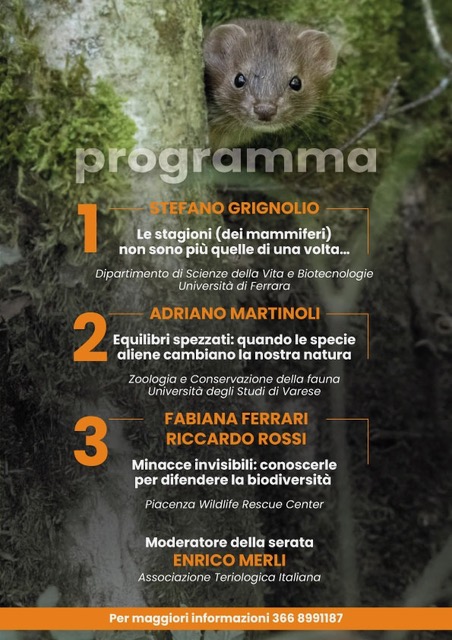 programma

1
STEFANO GRIGNOLIO
Le stagioni (dei mammiferi) non sono più quelle di una volta...
Dipartimento di Scienze della Vita e Biotecnologie
Università di Ferrara

2
ADRIANO MARTINOLI
Equilibri spezzati: quando le specie aliene cambiano la nostra natura
Zoologia e Conservazione della fauna
Università degli Studi di Varese

3
FABIANA FERRARI
RICCARDO ROSSI
Minacce invisibili: conoscerle per difendere la biodiversità
Piacenza Wildlife Rescue Center

Moderatore della serata
ENRICO MERLI
Associazione Teriologica Italiana

Per maggiori informazioni 366 8991187